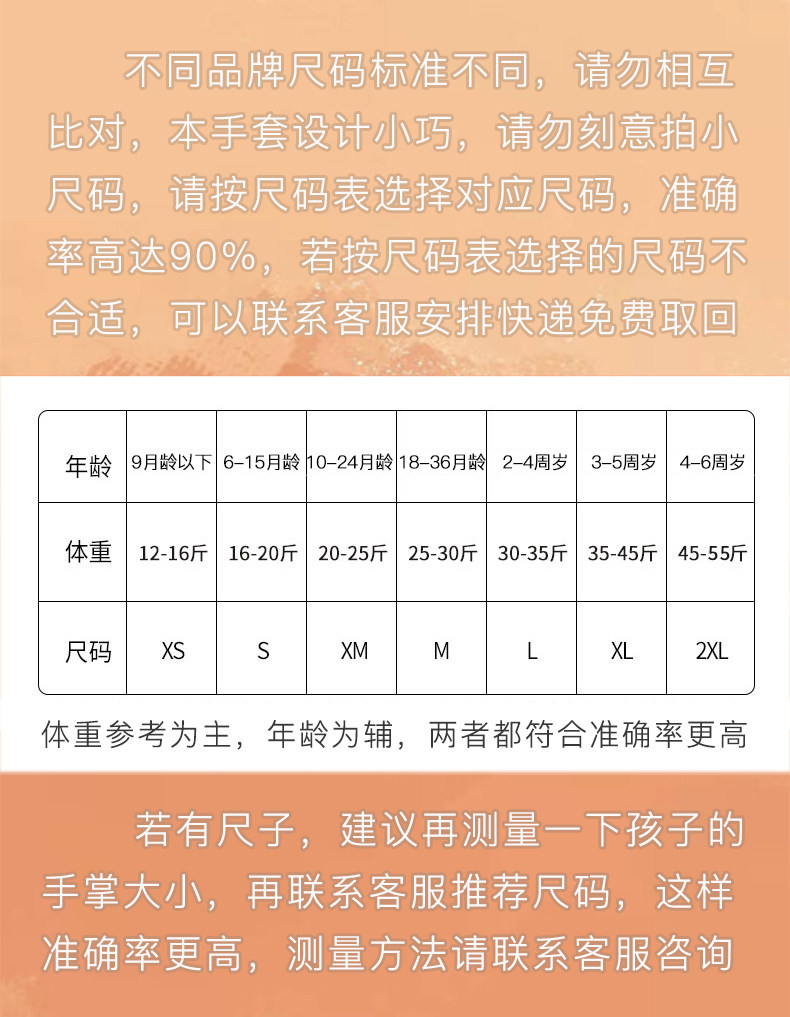 不同品牌尺码标准不同，请勿相互比对，本手套设计小巧，请勿刻意拍小尺码，请按尺码表选择对应尺码，准确率高达90%，若按尺码表选择的尺码不合适，可以联系客服安排快递免费取回

| 年龄 | 9月龄以下 | 6–15月龄 | 10–24月龄 | 18–36月龄 | 2–4周岁 | 3–5周岁 | 4–6周岁 |
|---|---|---|---|---|---|---|---|
| 体重 | 12-16斤 | 16-20斤 | 20-25斤 | 25-30斤 | 30-35斤 | 35-45斤 | 45-55斤 |
| 尺码 | XS | S | XM | M | L | XL | 2XL |

体重参考为主，年龄为辅，两者都符合准确率更高

若有尺子，建议再测量一下孩子的手掌大小，再联系客服推荐尺码，这样准确率更高，测量方法请联系客服咨询